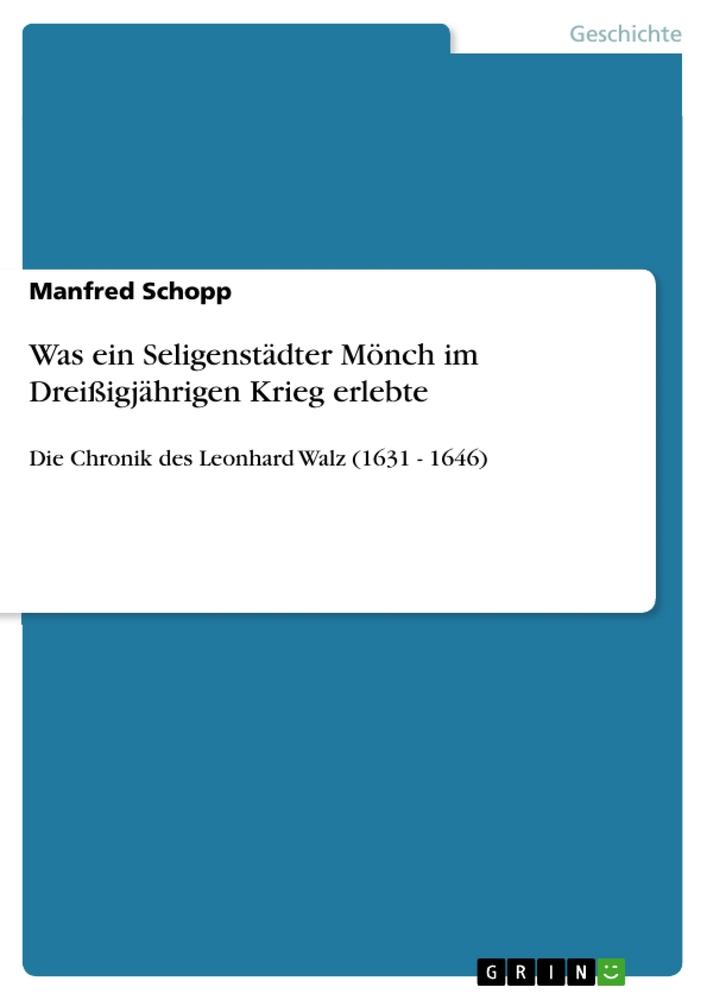 Geschichte

Manfred Schopp

Was ein Seligenstädter Mönch im Dreißigjährigen Krieg erlebte

Die Chronik des Leonhard Walz (1631 - 1646)

GRIN